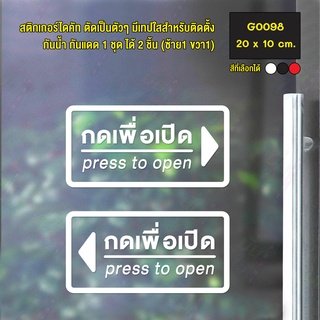 สติกเกอร์ไดคัท ตัดเป็นตัวๆ มีเทปใสสำหรับติดตั้ง กันน้ำ กันแดด 1 ชุด ได้ 2 ชิ้น (ซ้าย1 ขวา1)

G0098
20 x 10 cm.

สีที่เลือกได้

กดเพื่อเปิด
press to open

กดเพื่อเปิด
press to open